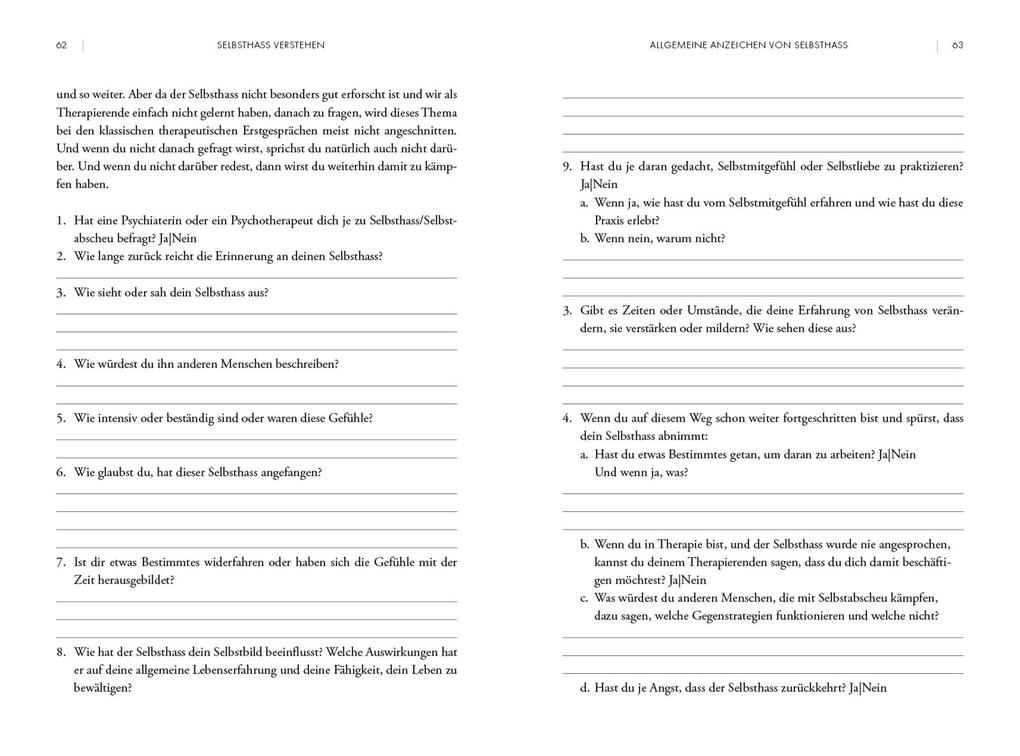 62 | SELBSTHASS VERSTEHEN

und so weiter. Aber da der Selbsthass nicht besonders gut erforscht ist und wir als Therapierende einfach nicht gelernt haben, danach zu fragen, wird dieses Thema bei den klassischen therapeutischen Erstgesprächen meist nicht angeschnitten. Und wenn du nicht danach gefragt wirst, sprichst du natürlich auch nicht darüber. Und wenn du nicht darüber redest, dann wirst du weiterhin damit zu kämpfen haben.

1. Hat eine Psychiaterin oder ein Psychotherapeut dich je zu Selbsthass/Selbstabscheu befragt? Ja|Nein
2. Wie lange zurück reicht die Erinnerung an deinen Selbsthass?

3. Wie sieht oder sah dein Selbsthass aus?

4. Wie würdest du ihn anderen Menschen beschreiben?

5. Wie intensiv oder beständig sind oder waren diese Gefühle?

6. Wie glaubst du, hat dieser Selbsthass angefangen?

7. Ist dir etwas Bestimmtes widerfahren oder haben sich die Gefühle mit der Zeit herausgebildet?

8. Wie hat der Selbsthass dein Selbstbild beeinflusst? Welche Auswirkungen hat er auf deine allgemeine Lebenserfahrung und deine Fähigkeit, dein Leben zu bewältigen?

ALLGEMEINE ANZEICHEN VON SELBSTHASS | 63

9. Hast du je daran gedacht, Selbstmitgefühl oder Selbstliebe zu praktizieren? Ja|Nein
a. Wenn ja, wie hast du vom Selbstmitgefühl erfahren und wie hast du diese Praxis erlebt?
b. Wenn nein, warum nicht?

3. Gibt es Zeiten oder Umstände, die deine Erfahrung von Selbsthass verändern, sie verstärken oder mildern? Wie sehen diese aus?

4. Wenn du auf diesem Weg schon weiter fortgeschritten bist und spürst, dass dein Selbsthass abnimmt:
a. Hast du etwas Bestimmtes getan, um daran zu arbeiten? Ja|Nein
Und wenn ja, was?

b. Wenn du in Therapie bist, und der Selbsthass wurde nie angesprochen, kannst du deinem Therapierenden sagen, dass du dich damit beschäftigen möchtest? Ja|Nein
c. Was würdest du anderen Menschen, die mit Selbstabscheu kämpfen, dazu sagen, welche Gegenstrategien funktionieren und welche nicht?

d. Hast du je Angst, dass der Selbsthass zurückkehrt? Ja|Nein